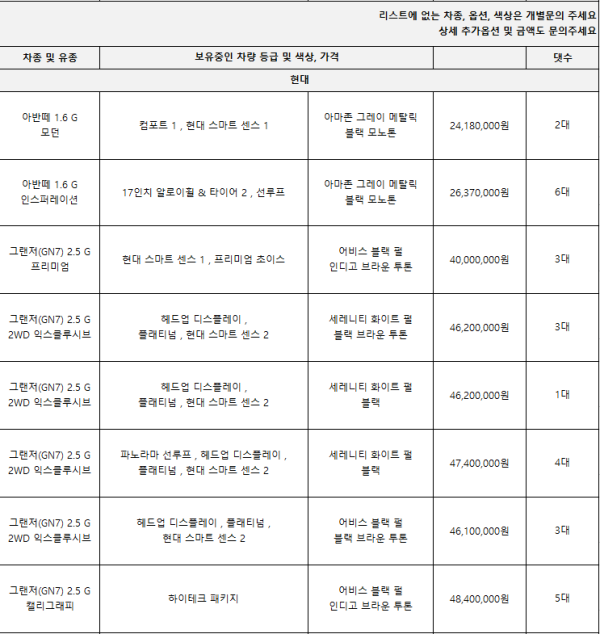 리스트에 없는 차종, 옵션, 색상은 개별문의 주세요
상세 추가옵션 및 금액도 문의주세요

| 차종 및 유종 | 보유중인 차량 등급 및 색상, 가격 | | | 댓수 |
|---|---|---|---|---|
| 현대 | | | | |
| 아반떼 1.6 G 모던 | 컴포트 1 , 현대 스마트 센스 1 | 아마존 그레이 메탈릭 블랙 모노톤 | 24,180,000원 | 2대 |
| 아반떼 1.6 G 인스퍼레이션 | 17인치 알로이휠 & 타이어 2 , 선루프 | 아마존 그레이 메탈릭 블랙 모노톤 | 26,370,000원 | 6대 |
| 그랜저(GN7) 2.5 G 프리미엄 | 현대 스마트 센스 1 , 프리미엄 초이스 | 어비스 블랙 펄 인디고 브라운 투톤 | 40,000,000원 | 3대 |
| 그랜저(GN7) 2.5 G 2WD 익스클루시브 | 헤드업 디스플레이 , 플래티넘 , 현대 스마트 센스 2 | 세레니티 화이트 펄 블랙 브라운 투톤 | 46,200,000원 | 3대 |
| 그랜저(GN7) 2.5 G 2WD 익스클루시브 | 헤드업 디스플레이 , 플래티넘 , 현대 스마트 센스 2 | 세레니티 화이트 펄 블랙 | 46,200,000원 | 1대 |
| 그랜저(GN7) 2.5 G 2WD 익스클루시브 | 파노라마 선루프 , 헤드업 디스플레이 , 플래티넘 , 현대 스마트 센스 2 | 세레니티 화이트 펄 블랙 | 47,400,000원 | 4대 |
| 그랜저(GN7) 2.5 G 2WD 익스클루시브 | 헤드업 디스플레이 , 플래티넘 , 현대 스마트 센스 2 | 어비스 블랙 펄 블랙 브라운 투톤 | 46,100,000원 | 3대 |
| 그랜저(GN7) 2.5 G 캘리그래피 | 하이테크 패키지 | 어비스 블랙 펄 인디고 브라운 투톤 | 48,400,000원 | 5대 |